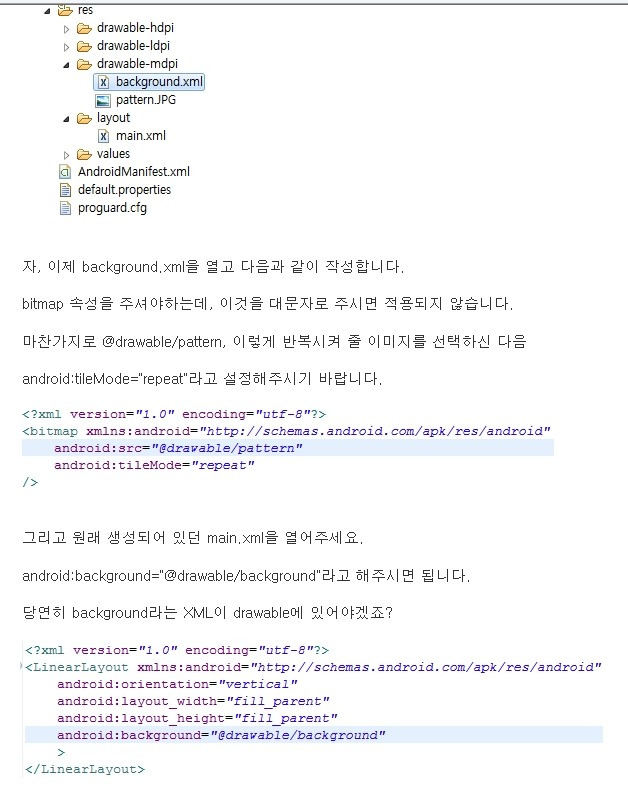 res
drawable-hdpi
drawable-ldpi
drawable-mdpi
background.xml
pattern.JPG
layout
main.xml
values
AndroidManifest.xml
default.properties
proguard.cfg

자, 이제 background.xml을 열고 다음과 같이 작성합니다.

bitmap 속성을 주셔야하는데, 이것을 대문자로 주시면 적용되지 않습니다.

마찬가지로 @drawable/pattern, 이렇게 반복시켜 줄 이미지를 선택하신 다음

android:tileMode="repeat"라고 설정해주시기 바랍니다.

<?xml version="1.0" encoding="utf-8"?>
<bitmap xmlns:android="http://schemas.android.com/apk/res/android"
android:src="@drawable/pattern"
android:tileMode="repeat"
/>

그리고 원래 생성되어 있던 main.xml을 열어주세요.

android:background="@drawable/background"라고 해주시면 됩니다.

당연히 background라는 XML이 drawable에 있어야겠죠?

<?xml version="1.0" encoding="utf-8"?>
<LinearLayout xmlns:android="http://schemas.android.com/apk/res/android"
android:orientation="vertical"
android:layout_width="fill_parent"
android:layout_height="fill_parent"
android:background="@drawable/background"
>
</LinearLayout>